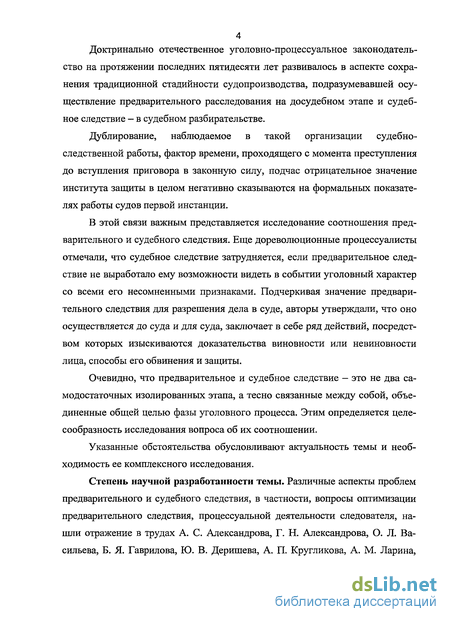 4

Доктринально отечественное уголовно-процессуальное законодательство на протяжении последних пятидесяти лет развивалось в аспекте сохранения традиционной стадийности судопроизводства, подразумевавшей осуществление предварительного расследования на досудебном этапе и судебное следствие – в судебном разбирательстве.

Дублирование, наблюдаемое в такой организации судебно-следственной работы, фактор времени, проходящего с момента преступления до вступления приговора в законную силу, подчас отрицательное значение института защиты в целом негативно сказываются на формальных показателях работы судов первой инстанции.

В этой связи важным представляется исследование соотношения предварительного и судебного следствия. Еще дореволюционные процессуалисты отмечали, что судебное следствие затрудняется, если предварительное следствие не выработало ему возможности видеть в событии уголовный характер со всеми его несомненными признаками. Подчеркивая значение предварительного следствия для разрешения дела в суде, авторы утверждали, что оно осуществляется до суда и для суда, заключает в себе ряд действий, посредством которых изыскиваются доказательства виновности или невиновности лица, способы его обвинения и защиты.

Очевидно, что предварительное и судебное следствие – это не два самодостаточных изолированных этапа, а тесно связанные между собой, объединенные общей целью фазы уголовного процесса. Этим определяется целесообразность исследования вопроса об их соотношении.

Указанные обстоятельства обусловливают актуальность темы и необходимость ее комплексного исследования.

Степень научной разработанности темы. Различные аспекты проблем предварительного и судебного следствия, в частности, вопросы оптимизации предварительного следствия, процессуальной деятельности следователя, нашли отражение в трудах А. С. Александрова, Г. Н. Александрова, О. Л. Васильева, Б. Я. Гаврилова, Ю. В. Деришева, А. П. Кругликова, А. М. Ларина,

dsLib.net
библиотека диссертаций